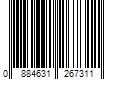 0 884631 267311